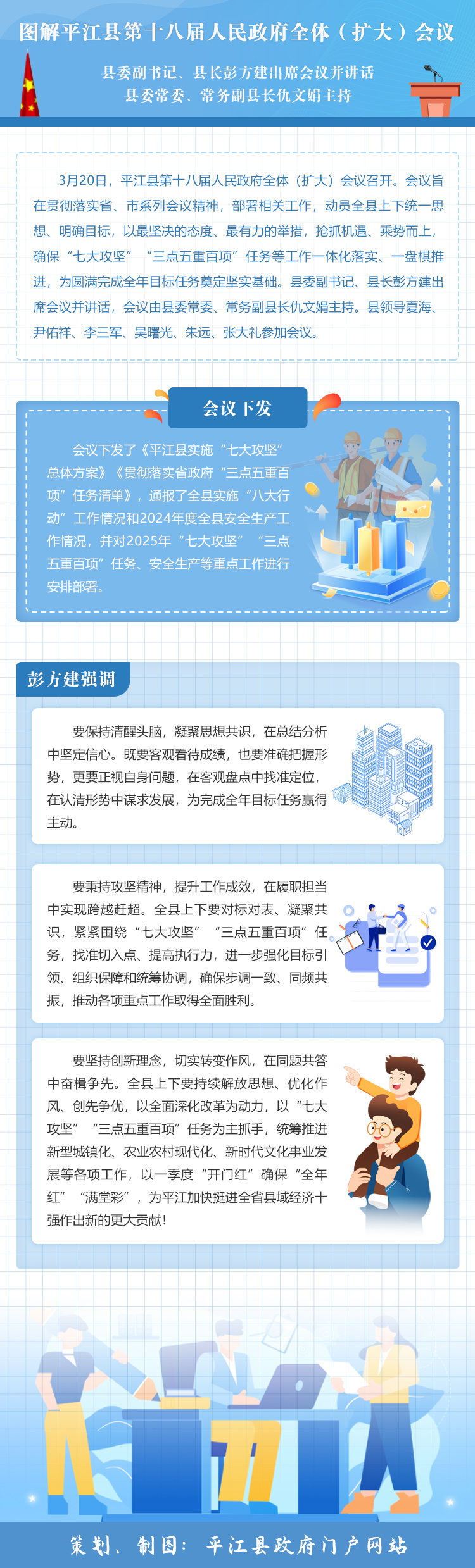 图解平江县第十八届人民政府全体（扩大）会议

县委副书记、县长彭方建出席会议并讲话
县委常委、常务副县长仇文娟主持

3月20日，平江县第十八届人民政府全体（扩大）会议召开。会议旨在贯彻落实省、市系列会议精神，部署相关工作，动员全县上下统一思想、明确目标，以最坚决的态度、最有力的举措，抢抓机遇、乘势而上，确保“七大攻坚”“三点五重百项”任务等工作一体化落实、一盘棋推进，为圆满完成全年目标任务奠定坚实基础。县委副书记、县长彭方建出席会议并讲话，会议由县委常委、常务副县长仇文娟主持。县领导夏海、尹佑祥、李三军、吴曙光、朱远、张大礼参加会议。

会议下发

会议下发了《平江县实施“七大攻坚”总体方案》《贯彻落实省政府“三点五重百项”任务清单》，通报了全县实施“八大行动”工作情况和2024年度全县安全生产工作情况，并对2025年“七大攻坚”“三点五重百项”任务、安全生产等重点工作进行安排部署。

彭方建强调

要保持清醒头脑，凝聚思想共识，在总结分析中坚定信心。既要客观看待成绩，也要准确把握形势，更要正视自身问题，在客观盘点中找准定位，在认清形势中谋求发展，为完成全年目标任务赢得主动。

要秉持攻坚精神，提升工作成效，在履职担当中实现跨越赶超。全县上下要对标对表、凝聚共识，紧紧围绕“七大攻坚”“三点五重百项”任务，找准切入点、提高执行力，进一步强化目标引领、组织保障和统筹协调，确保步调一致、同频共振，推动各项重点工作取得全面胜利。

要坚持创新理念，切实转变作风，在同题共答中奋楫争先。全县上下要持续解放思想、优化作风、创先争优，以全面深化改革为动力，以“七大攻坚”“三点五重百项”任务为主抓手，统筹推进新型城镇化、农业农村现代化、新时代文化事业发展等各项工作，以一季度“开门红”确保“全年红”“满堂彩”，为平江加快挺进全省县域经济十强作出新的更大贡献！

策划、制图：平江县政府门户网站